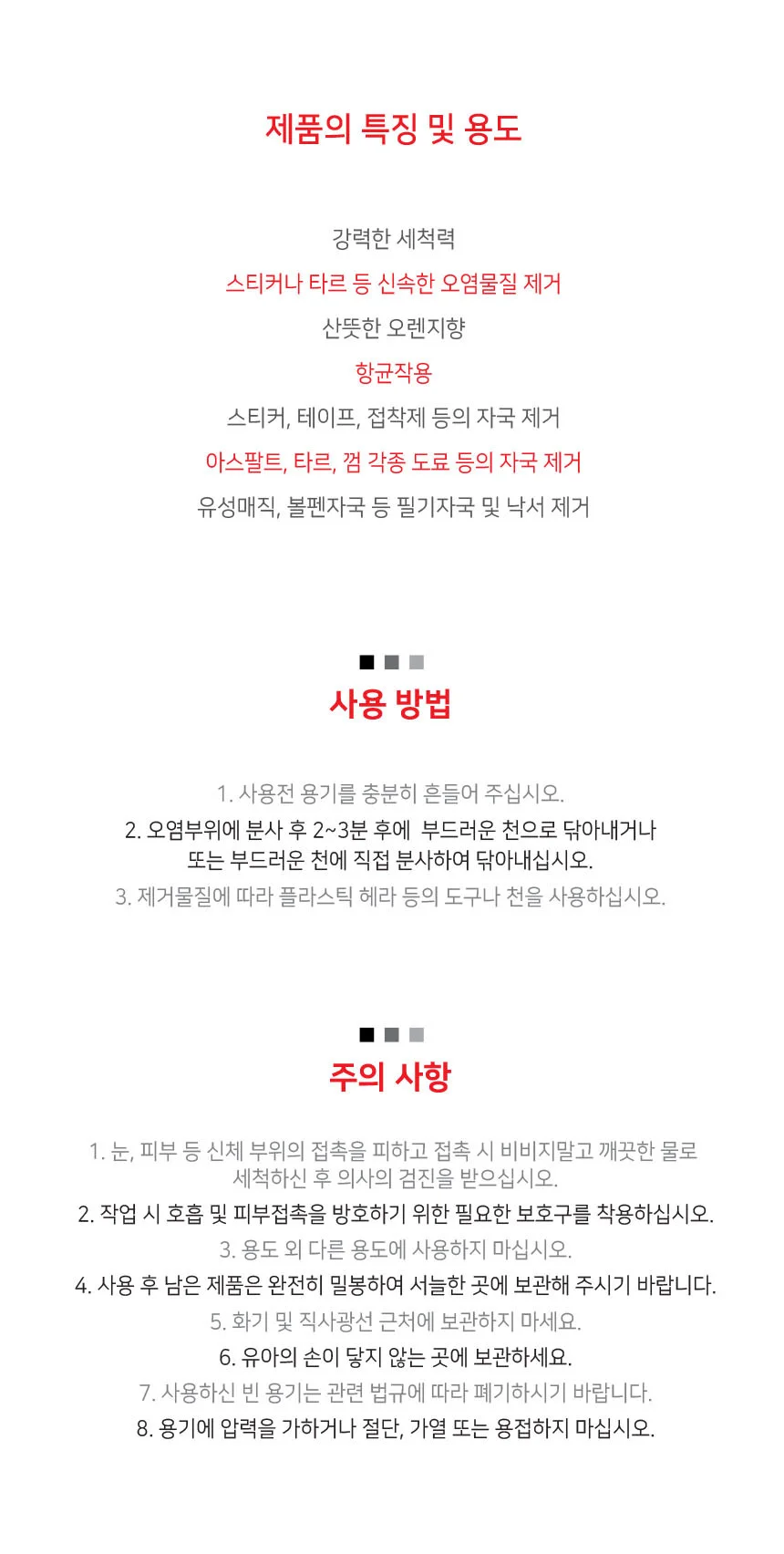 제품의 특징 및 용도

강력한 세척력

스티커나 타르 등 신속한 오염물질 제거

산뜻한 오렌지향

항균작용

스티커, 테이프, 접착제 등의 자국 제거

아스팔트, 타르, 껌 각종 도료 등의 자국 제거

유성매직, 볼펜자국 등 필기자국 및 낙서 제거

사용 방법

1. 사용전 용기를 충분히 흔들어 주십시오.

2. 오염부위에 분사 후 2~3분 후에 부드러운 천으로 닦아내거나 또는 부드러운 천에 직접 분사하여 닦아내십시오.

3. 제거물질에 따라 플라스틱 헤라 등의 도구나 천을 사용하십시오.

주의 사항

1. 눈, 피부 등 신체 부위의 접촉을 피하고 접촉 시 비비지말고 깨끗한 물로 세척하신 후 의사의 검진을 받으십시오.

2. 작업 시 호흡 및 피부접촉을 방호하기 위한 필요한 보호구를 착용하십시오.

3. 용도 외 다른 용도에 사용하지 마십시오.

4. 사용 후 남은 제품은 완전히 밀봉하여 서늘한 곳에 보관해 주시기 바랍니다.

5. 화기 및 직사광선 근처에 보관하지 마세요.

6. 유아의 손이 닿지 않는 곳에 보관하세요.

7. 사용하신 빈 용기는 관련 법규에 따라 폐기하시기 바랍니다.

8. 용기에 압력을 가하거나 절단, 가열 또는 용접하지 마십시오.